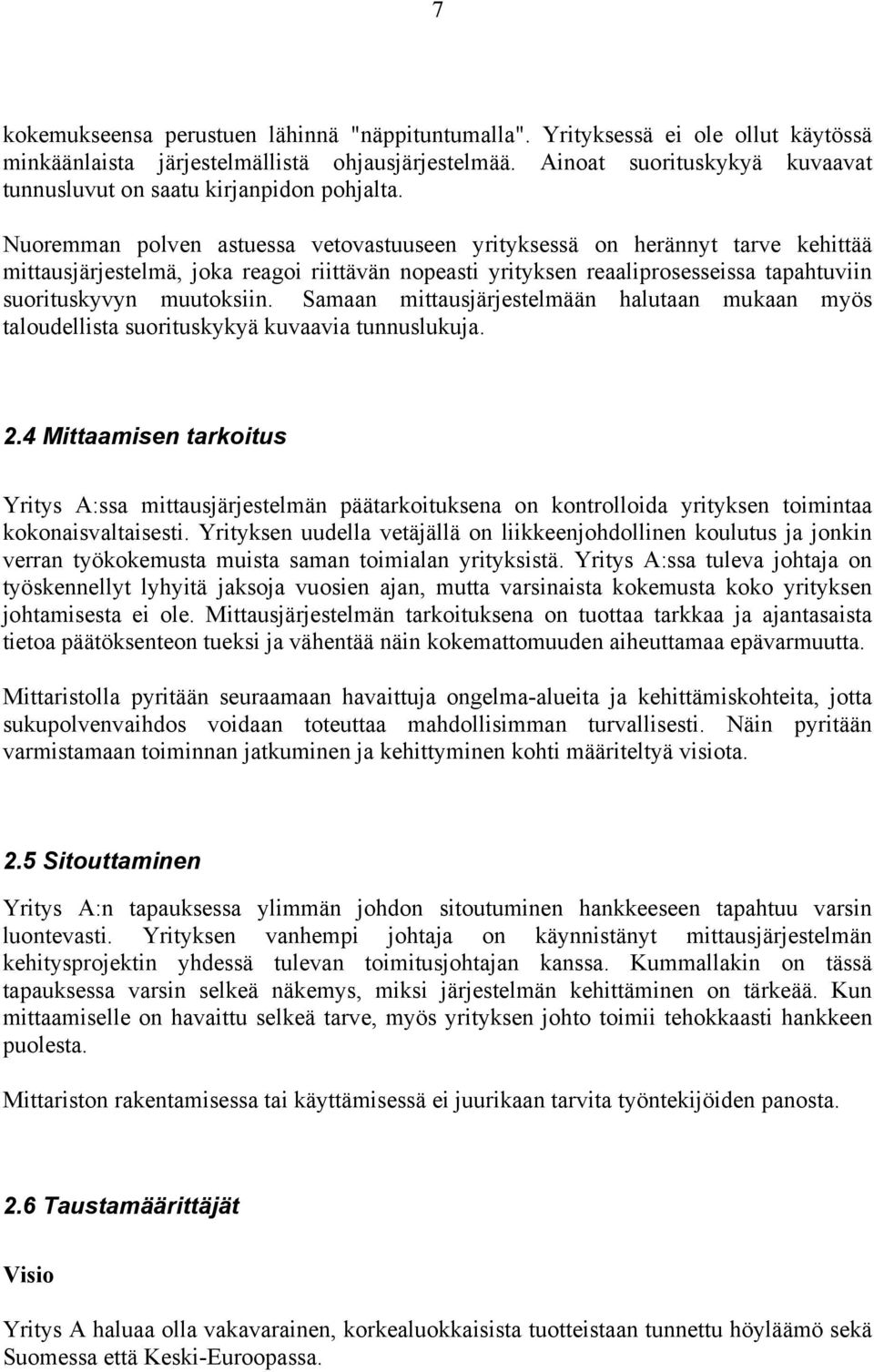 7

kokemukseensa perustuen lähinnä "näppituntumalla". Yrityksessä ei ole ollut käytössä minkäänlaista järjestelmällistä ohjausjärjestelmää. Ainoat suorituskykyä kuvaavat tunnusluvut on saatu kirjanpidon pohjalta.

Nuoremman polven astuessa vetovastuuseen yrityksessä on herännyt tarve kehittää mittausjärjestelmä, joka reagoi riittävän nopeasti yrityksen reaaliprosesseissa tapahtuviin suorituskyvyn muutoksiin. Samaan mittausjärjestelmään halutaan mukaan myös taloudellista suorituskykyä kuvaavia tunnuslukuja.

2.4 Mittaamisen tarkoitus

Yritys A:ssa mittausjärjestelmän päätarkoituksena on kontrolloida yrityksen toimintaa kokonaisvaltaisesti. Yrityksen uudella vetäjällä on liikkeenjohdollinen koulutus ja jonkin verran työkokemusta muista saman toimialan yrityksistä. Yritys A:ssa tuleva johtaja on työskennellyt lyhyitä jaksoja vuosien ajan, mutta varsinaista kokemusta koko yrityksen johtamisesta ei ole. Mittausjärjestelmän tarkoituksena on tuottaa tarkkaa ja ajantasaista tietoa päätöksenteon tueksi ja vähentää näin kokemattomuuden aiheuttamaa epävarmuutta.

Mittaristolla pyritään seuraamaan havaittuja ongelma-alueita ja kehittämiskohteita, jotta sukupolvenvaihdos voidaan toteuttaa mahdollisimman turvallisesti. Näin pyritään varmistamaan toiminnan jatkuminen ja kehittyminen kohti määriteltyä visiota.

2.5 Sitouttaminen

Yritys A:n tapauksessa ylimmän johdon sitoutuminen hankkeeseen tapahtuu varsin luontevasti. Yrityksen vanhempi johtaja on käynnistänyt mittausjärjestelmän kehitysprojektin yhdessä tulevan toimitusjohtajan kanssa. Kummallakin on tässä tapauksessa varsin selkeä näkemys, miksi järjestelmän kehittäminen on tärkeää. Kun mittaamiselle on havaittu selkeä tarve, myös yrityksen johto toimii tehokkaasti hankkeen puolesta.

Mittariston rakentamisessa tai käyttämisessä ei juurikaan tarvita työntekijöiden panosta.

2.6 Taustamäärittäjät

Visio

Yritys A haluaa olla vakavarainen, korkealuokkaisista tuotteistaan tunnettu höyläämö sekä Suomessa että Keski-Euroopassa.